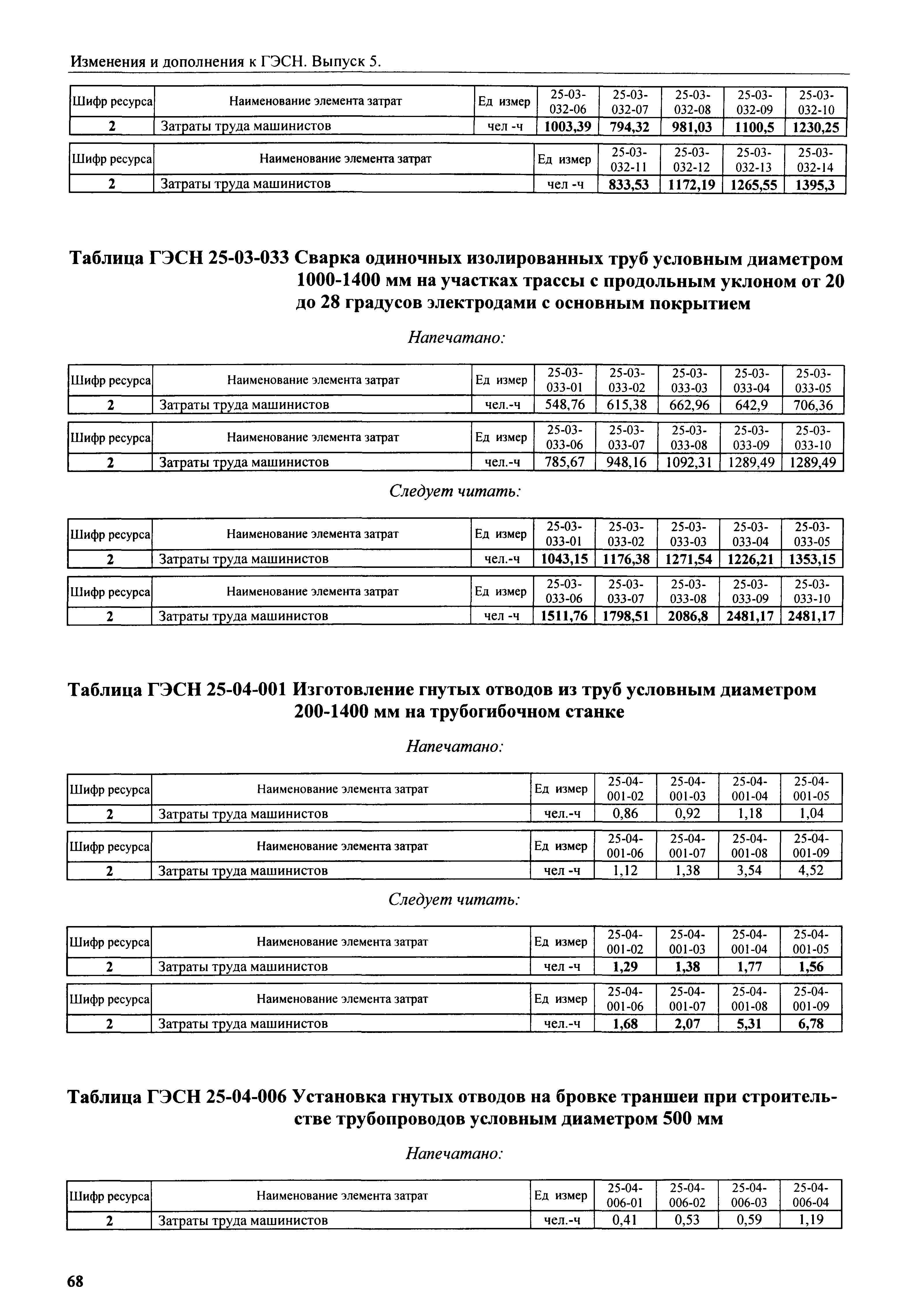 Изменения и дополнения к ГЭСН. Выпуск 5.

| Шифр ресурса | Наименование элемента затрат | Ед измер | 25-03-032-06 | 25-03-032-07 | 25-03-032-08 | 25-03-032-09 | 25-03-032-10 |
|---|---|---|---|---|---|---|---|
| 2 | Затраты труда машинистов | чел -ч | 1003,39 | 794,32 | 981,03 | 1100,5 | 1230,25 |

| Шифр ресурса | Наименование элемента затрат | Ед измер | 25-03-032-11 | 25-03-032-12 | 25-03-032-13 | 25-03-032-14 |
|---|---|---|---|---|---|---|
| 2 | Затраты труда машинистов | чел -ч | 833,53 | 1172,19 | 1265,55 | 1395,3 |

Таблица ГЭСН 25-03-033 Сварка одиночных изолированных труб условным диаметром 1000-1400 мм на участках трассы с продольным уклоном от 20 до 28 градусов электродами с основным покрытием

Напечатано:

| Шифр ресурса | Наименование элемента затрат | Ед измер | 25-03-033-01 | 25-03-033-02 | 25-03-033-03 | 25-03-033-04 | 25-03-033-05 |
|---|---|---|---|---|---|---|---|
| 2 | Затраты труда машинистов | чел.-ч | 548,76 | 615,38 | 662,96 | 642,9 | 706,36 |

| Шифр ресурса | Наименование элемента затрат | Ед измер | 25-03-033-06 | 25-03-033-07 | 25-03-033-08 | 25-03-033-09 | 25-03-033-10 |
|---|---|---|---|---|---|---|---|
| 2 | Затраты труда машинистов | чел.-ч | 785,67 | 948,16 | 1092,31 | 1289,49 | 1289,49 |

Следует читать:

| Шифр ресурса | Наименование элемента затрат | Ед измер | 25-03-033-01 | 25-03-033-02 | 25-03-033-03 | 25-03-033-04 | 25-03-033-05 |
|---|---|---|---|---|---|---|---|
| 2 | Затраты труда машинистов | чел.-ч | 1043,15 | 1176,38 | 1271,54 | 1226,21 | 1353,15 |

| Шифр ресурса | Наименование элемента затрат | Ед измер | 25-03-033-06 | 25-03-033-07 | 25-03-033-08 | 25-03-033-09 | 25-03-033-10 |
|---|---|---|---|---|---|---|---|
| 2 | Затраты труда машинистов | чел -ч | 1511,76 | 1798,51 | 2086,8 | 2481,17 | 2481,17 |

Таблица ГЭСН 25-04-001 Изготовление гнутых отводов из труб условным диаметром 200-1400 мм на трубогибочном станке

Напечатано:

| Шифр ресурса | Наименование элемента затрат | Ед измер | 25-04-001-02 | 25-04-001-03 | 25-04-001-04 | 25-04-001-05 |
|---|---|---|---|---|---|---|
| 2 | Затраты труда машинистов | чел.-ч | 0,86 | 0,92 | 1,18 | 1,04 |

| Шифр ресурса | Наименование элемента затрат | Ед измер | 25-04-001-06 | 25-04-001-07 | 25-04-001-08 | 25-04-001-09 |
|---|---|---|---|---|---|---|
| 2 | Затраты труда машинистов | чел -ч | 1,12 | 1,38 | 3,54 | 4,52 |

Следует читать:

| Шифр ресурса | Наименование элемента затрат | Ед измер | 25-04-001-02 | 25-04-001-03 | 25-04-001-04 | 25-04-001-05 |
|---|---|---|---|---|---|---|
| 2 | Затраты труда машинистов | чел -ч | 1,29 | 1,38 | 1,77 | 1,56 |

| Шифр ресурса | Наименование элемента затрат | Ед измер | 25-04-001-06 | 25-04-001-07 | 25-04-001-08 | 25-04-001-09 |
|---|---|---|---|---|---|---|
| 2 | Затраты труда машинистов | чел.-ч | 1,68 | 2,07 | 5,31 | 6,78 |

Таблица ГЭСН 25-04-006 Установка гнутых отводов на бровке траншеи при строительстве трубопроводов условным диаметром 500 мм

Напечатано:

| Шифр ресурса | Наименование элемента затрат | Ед измер | 25-04-006-01 | 25-04-006-02 | 25-04-006-03 | 25-04-006-04 |
|---|---|---|---|---|---|---|
| 2 | Затраты труда машинистов | чел.-ч | 0,41 | 0,53 | 0,59 | 1,19 |

68